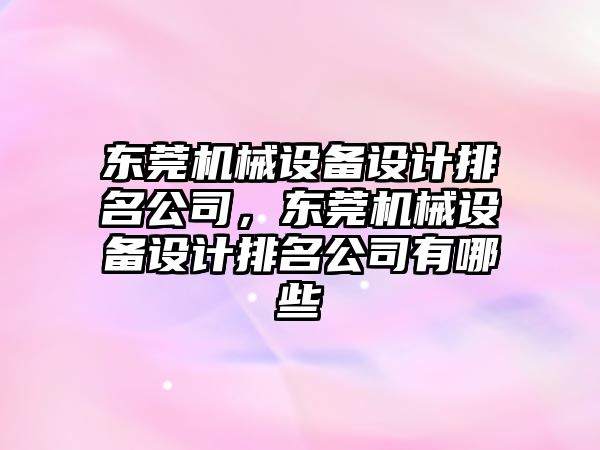 东莞机械设备设计排名公司，东莞机械设备设计排名公司有哪些